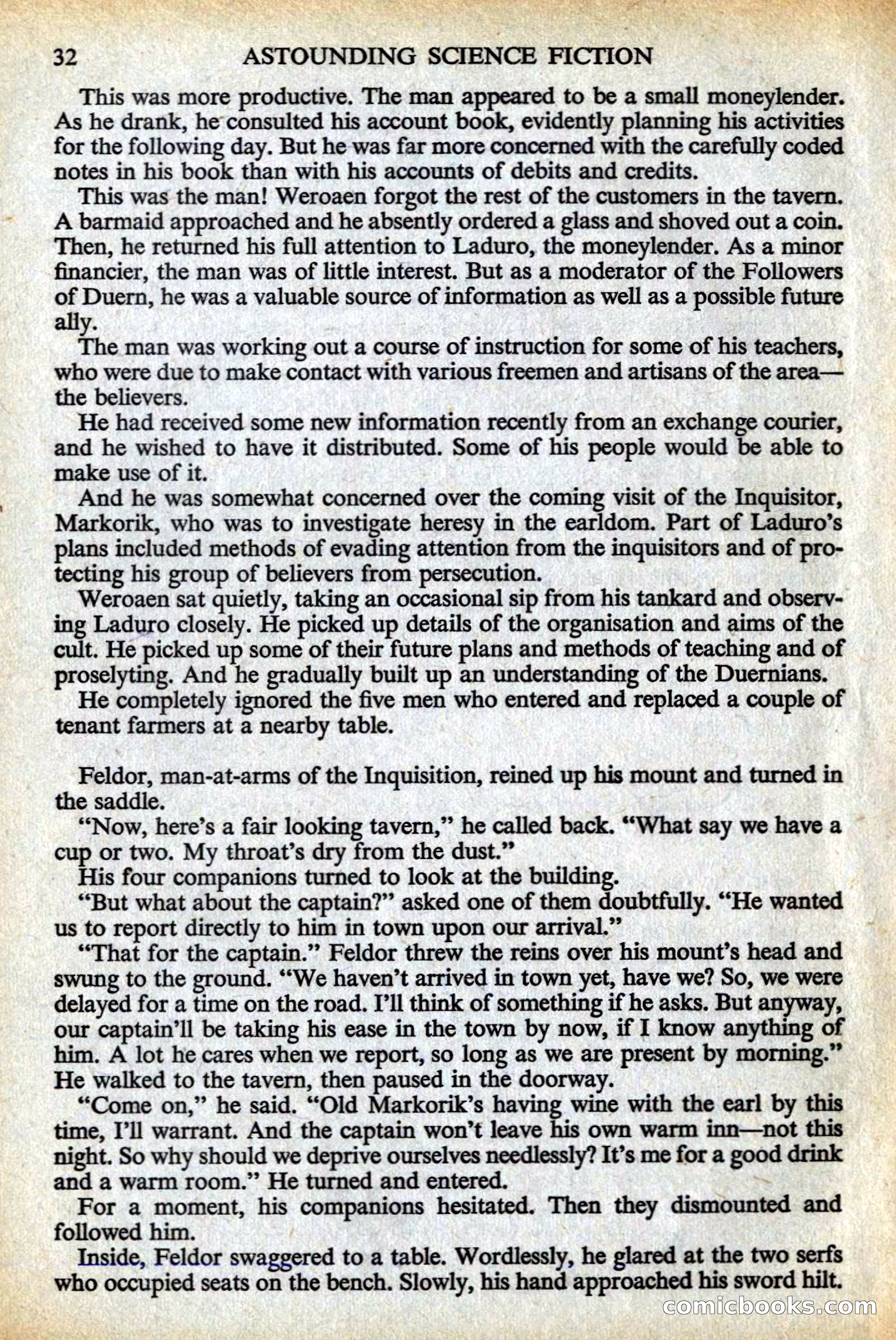 32 ASTOUNDING SCIENCE FICTION

This was more productive. The man appeared to be a small moneylender. As he drank, he consulted his account book, evidently planning his activities for the following day. But he was far more concerned with the carefully coded notes in his book than with his accounts of debits and credits.

This was the man! Weroaen forgot the rest of the customers in the tavern. A barmaid approached and he absently ordered a glass and shoved out a coin. Then, he returned his full attention to Laduro, the moneylender. As a minor financier, the man was of little interest. But as a moderator of the Followers of Duern, he was a valuable source of information as well as a possible future ally.

The man was working out a course of instruction for some of his teachers, who were due to make contact with various freemen and artisans of the area—the believers.

He had received some new information recently from an exchange courier, and he wished to have it distributed. Some of his people would be able to make use of it.

And he was somewhat concerned over the coming visit of the Inquisitor, Markorik, who was to investigate heresy in the earldom. Part of Laduro's plans included methods of evading attention from the inquisitors and of protecting his group of believers from persecution.

Weroaen sat quietly, taking an occasional sip from his tankard and observing Laduro closely. He picked up details of the organisation and aims of the cult. He picked up some of their future plans and methods of teaching and of proselyting. And he gradually built up an understanding of the Duernians.

He completely ignored the five men who entered and replaced a couple of tenant farmers at a nearby table.

Feldor, man-at-arms of the Inquisition, reined up his mount and turned in the saddle.

"Now, here's a fair looking tavern," he called back. "What say we have a cup or two. My throat's dry from the dust."

His four companions turned to look at the building.

"But what about the captain?" asked one of them doubtfully. "He wanted us to report directly to him in town upon our arrival."

"That for the captain." Feldor threw the reins over his mount's head and swung to the ground. "We haven't arrived in town yet, have we? So, we were delayed for a time on the road. I'll think of something if he asks. But anyway, our captain'll be taking his ease in the town by now, if I know anything of him. A lot he cares when we report, so long as we are present by morning." He walked to the tavern, then paused in the doorway.

"Come on," he said. "Old Markorik's having wine with the earl by this time, I'll warrant. And the captain won't leave his own warm inn—not this night. So why should we deprive ourselves needlessly? It's me for a good drink and a warm room." He turned and entered.

For a moment, his companions hesitated. Then they dismounted and followed him.

Inside, Feldor swaggered to a table. Wordlessly, he glared at the two serfs who occupied seats on the bench. Slowly, his hand approached his sword hilt.

comicbooks.com